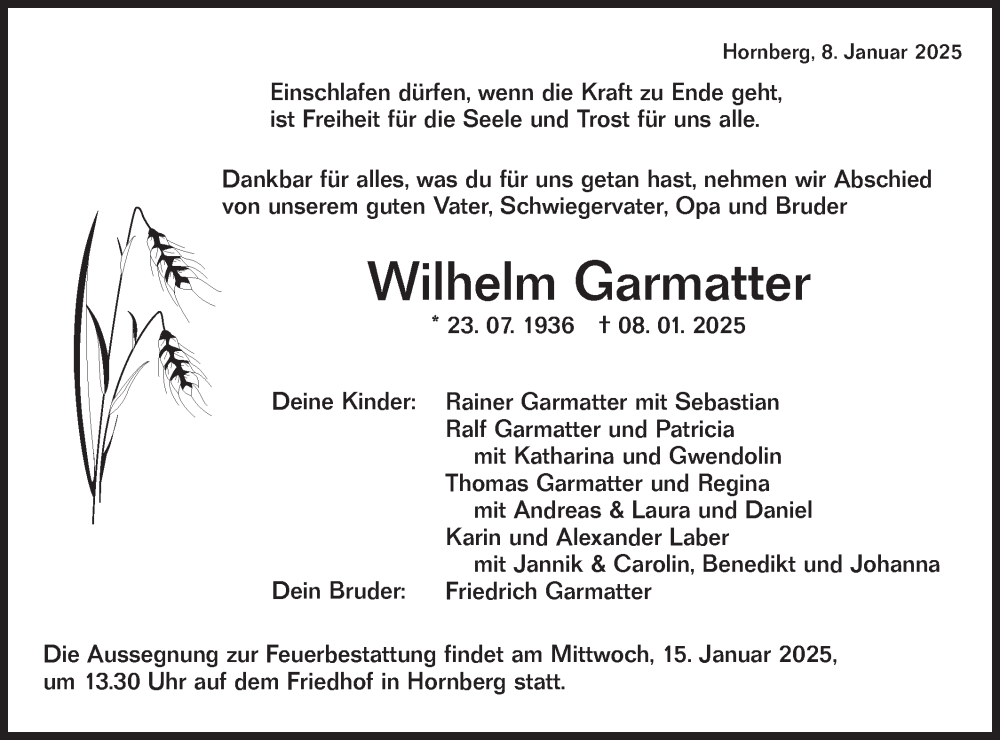 Hornberg, 8. Januar 2025

Einschlafen dürfen, wenn die Kraft zu Ende geht, ist Freiheit für die Seele und Trost für uns alle.

Dankbar für alles, was du für uns getan hast, nehmen wir Abschied von unserem guten Vater, Schwiegervater, Opa und Bruder

Wilhelm Garmatter

* 23. 07. 1936 † 08. 01. 2025

Deine Kinder: Rainer Garmatter mit Sebastian
Ralf Garmatter und Patricia
mit Katharina und Gwendolin
Thomas Garmatter und Regina
mit Andreas & Laura und Daniel
Karin und Alexander Laber
mit Jannik & Carolin, Benedikt und Johanna
Dein Bruder: Friedrich Garmatter

Die Aussegnung zur Feuerbestattung findet am Mittwoch, 15. Januar 2025, um 13.30 Uhr auf dem Friedhof in Hornberg statt.